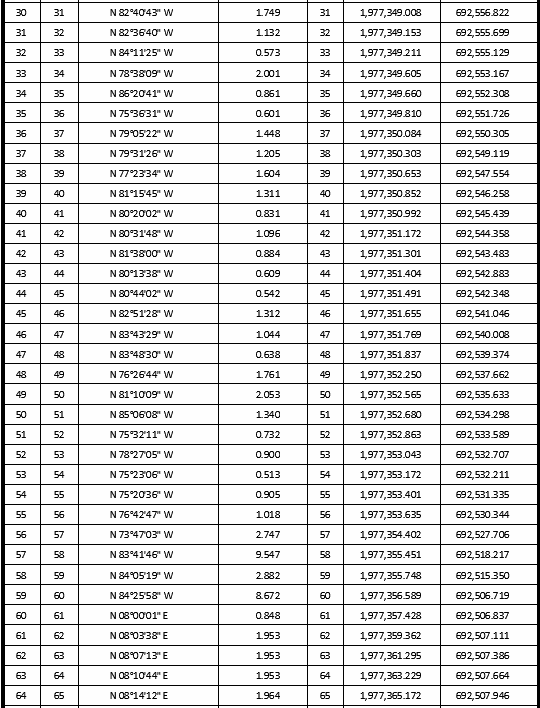 | 30 | 31 | N 82°40'43" W | 1.749 | 31 | 1,977,349.008 | 692,556.822 |
|---|---|---|---|---|---|---|
| 31 | 32 | N 82°36'40" W | 1.132 | 32 | 1,977,349.153 | 692,555.699 |
| 32 | 33 | N 84°11'25" W | 0.573 | 33 | 1,977,349.211 | 692,555.129 |
| 33 | 34 | N 78°38'09" W | 2.001 | 34 | 1,977,349.605 | 692,553.167 |
| 34 | 35 | N 86°20'41" W | 0.861 | 35 | 1,977,349.660 | 692,552.308 |
| 35 | 36 | N 75°36'31" W | 0.601 | 36 | 1,977,349.810 | 692,551.726 |
| 36 | 37 | N 79°05'22" W | 1.448 | 37 | 1,977,350.084 | 692,550.305 |
| 37 | 38 | N 79°31'26" W | 1.205 | 38 | 1,977,350.303 | 692,549.119 |
| 38 | 39 | N 77°23'34" W | 1.604 | 39 | 1,977,350.653 | 692,547.554 |
| 39 | 40 | N 81°15'45" W | 1.311 | 40 | 1,977,350.852 | 692,546.258 |
| 40 | 41 | N 80°20'02" W | 0.831 | 41 | 1,977,350.992 | 692,545.439 |
| 41 | 42 | N 80°31'48" W | 1.096 | 42 | 1,977,351.172 | 692,544.358 |
| 42 | 43 | N 81°38'00" W | 0.884 | 43 | 1,977,351.301 | 692,543.483 |
| 43 | 44 | N 80°13'38" W | 0.609 | 44 | 1,977,351.404 | 692,542.883 |
| 44 | 45 | N 80°44'02" W | 0.542 | 45 | 1,977,351.491 | 692,542.348 |
| 45 | 46 | N 82°51'28" W | 1.312 | 46 | 1,977,351.655 | 692,541.046 |
| 46 | 47 | N 83°43'29" W | 1.044 | 47 | 1,977,351.769 | 692,540.008 |
| 47 | 48 | N 83°48'30" W | 0.638 | 48 | 1,977,351.837 | 692,539.374 |
| 48 | 49 | N 76°26'44" W | 1.761 | 49 | 1,977,352.250 | 692,537.662 |
| 49 | 50 | N 81°10'09" W | 2.053 | 50 | 1,977,352.565 | 692,535.633 |
| 50 | 51 | N 85°06'08" W | 1.340 | 51 | 1,977,352.680 | 692,534.298 |
| 51 | 52 | N 75°32'11" W | 0.732 | 52 | 1,977,352.863 | 692,533.589 |
| 52 | 53 | N 78°27'05" W | 0.900 | 53 | 1,977,353.043 | 692,532.707 |
| 53 | 54 | N 75°23'06" W | 0.513 | 54 | 1,977,353.172 | 692,532.211 |
| 54 | 55 | N 75°20'36" W | 0.905 | 55 | 1,977,353.401 | 692,531.335 |
| 55 | 56 | N 76°42'47" W | 1.018 | 56 | 1,977,353.635 | 692,530.344 |
| 56 | 57 | N 73°47'03" W | 2.747 | 57 | 1,977,354.402 | 692,527.706 |
| 57 | 58 | N 83°41'46" W | 9.547 | 58 | 1,977,355.451 | 692,518.217 |
| 58 | 59 | N 84°05'19" W | 2.882 | 59 | 1,977,355.748 | 692,515.350 |
| 59 | 60 | N 84°25'58" W | 8.672 | 60 | 1,977,356.589 | 692,506.719 |
| 60 | 61 | N 08°00'01" E | 0.848 | 61 | 1,977,357.428 | 692,506.837 |
| 61 | 62 | N 08°03'38" E | 1.953 | 62 | 1,977,359.362 | 692,507.111 |
| 62 | 63 | N 08°07'13" E | 1.953 | 63 | 1,977,361.295 | 692,507.386 |
| 63 | 64 | N 08°10'44" E | 1.953 | 64 | 1,977,363.229 | 692,507.664 |
| 64 | 65 | N 08°14'12" E | 1.964 | 65 | 1,977,365.172 | 692,507.946 |